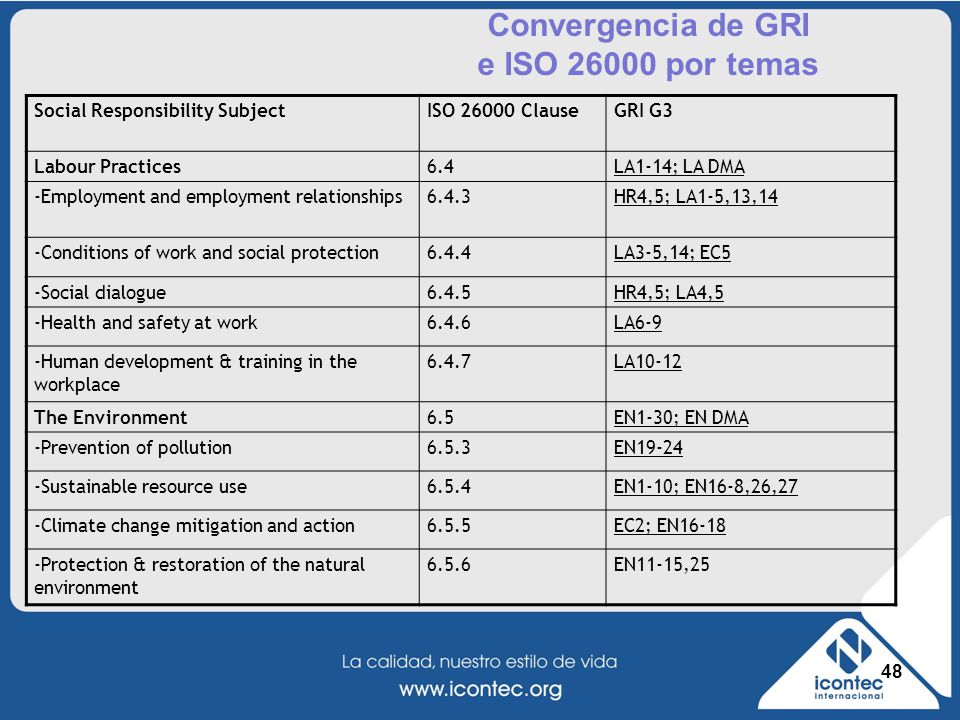 Convergencia de GRI
e ISO 26000 por temas

| Social Responsibility Subject | ISO 26000 Clause | GRI G3 |
|---|---|---|
| Labour Practices | 6.4 | LA1-14; LA DMA |
| -Employment and employment relationships | 6.4.3 | HR4,5; LA1-5,13,14 |
| -Conditions of work and social protection | 6.4.4 | LA3-5,14; EC5 |
| -Social dialogue | 6.4.5 | HR4,5; LA4,5 |
| -Health and safety at work | 6.4.6 | LA6-9 |
| -Human development & training in the workplace | 6.4.7 | LA10-12 |
| The Environment | 6.5 | EN1-30; EN DMA |
| -Prevention of pollution | 6.5.3 | EN19-24 |
| -Sustainable resource use | 6.5.4 | EN1-10; EN16-8,26,27 |
| -Climate change mitigation and action | 6.5.5 | EC2; EN16-18 |
| -Protection & restoration of the natural environment | 6.5.6 | EN11-15,25 |

La calidad, nuestro estilo de vida
www.icontec.org

icontec
internacional

48